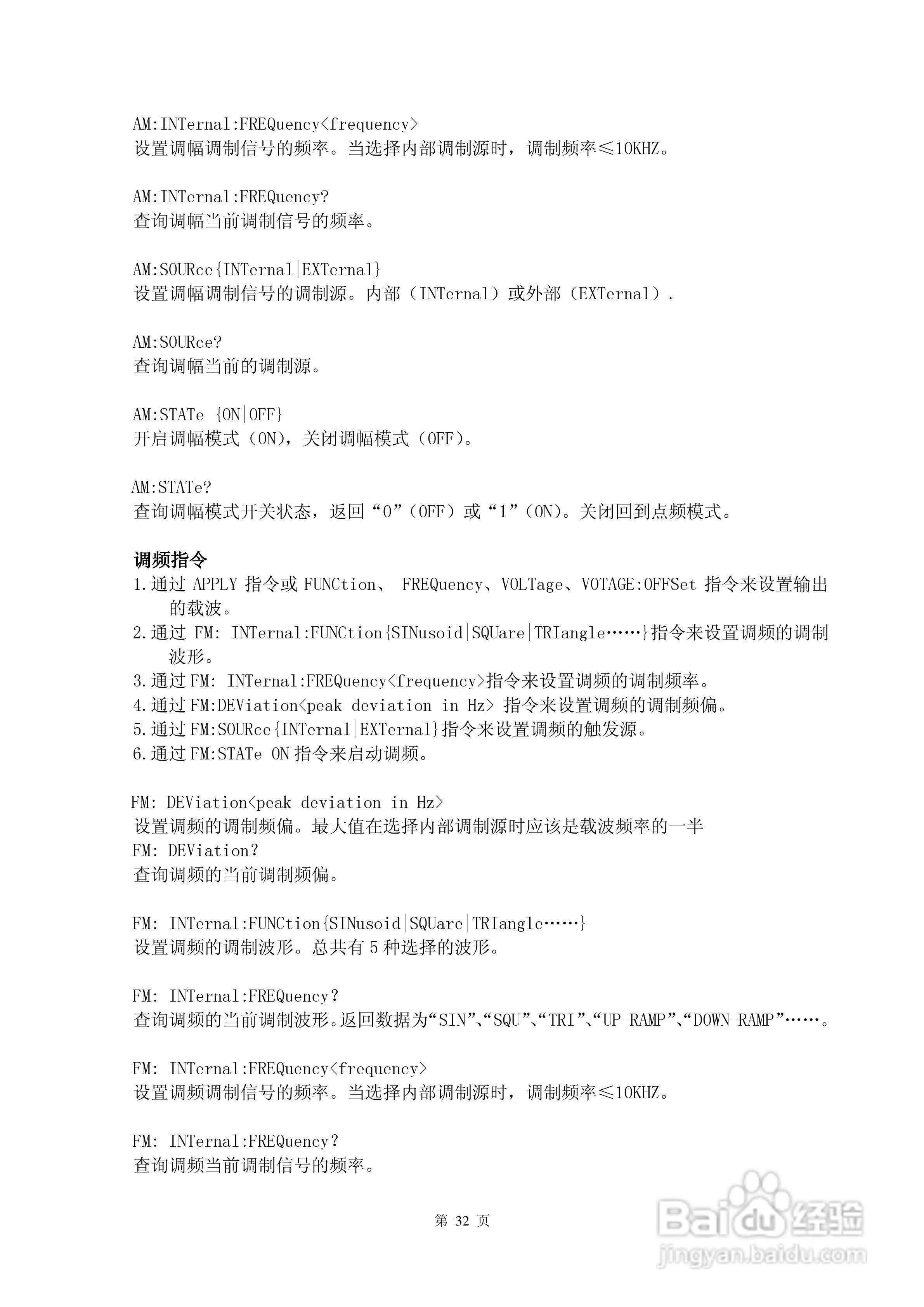 AM:INTernal:FREQuency<frequency>
设置调幅调制信号的频率。当选择内部调制源时，调制频率≤10KHZ。

AM:INTernal:FREQuency?
查询调幅当前调制信号的频率。

AM:SOURce{INTernal|EXTernal}
设置调幅调制信号的调制源。内部（INTernal）或外部（EXTernal）.

AM:SOURce?
查询调幅当前的调制源。

AM:STATe {ON|OFF}
开启调幅模式（ON），关闭调幅模式（OFF）。

AM:STATe?
查询调幅模式开关状态，返回“0”（OFF）或“1”（ON）。关闭回到点频模式。

调频指令
1.通过 APPLY 指令或 FUNCtion、 FREQuency、VOLTage、VOTAGE:OFFSet 指令来设置输出的载波。
2.通过 FM: INTernal:FUNCtion{SINusoid|SQUare|TRIangle……}指令来设置调频的调制波形。
3.通过 FM: INTernal:FREQuency<frequency>指令来设置调频的调制频率。
4.通过 FM:DEViation<peak deviation in Hz> 指令来设置调频的调制频偏。
5.通过 FM:SOURce{INTernal|EXTernal}指令来设置调频的触发源。
6.通过 FM:STATe ON 指令来启动调频。

FM: DEViation<peak deviation in Hz>
设置调频的调制频偏。最大值在选择内部调制源时应该是载波频率的一半
FM: DEViation?
查询调频的当前调制频偏。

FM: INTernal:FUNCtion{SINusoid|SQUare|TRIangle……}
设置调频的调制波形。总共有 5 种选择的波形。

FM: INTernal:FREQuency?
查询调频的当前调制波形。返回数据为“SIN”、“SQU”、“TRI”、“UP-RAMP”、“DOWN-RAMP”……。

FM: INTernal:FREQuency<frequency>
设置调频调制信号的频率。当选择内部调制源时，调制频率≤10KHZ。

FM: INTernal:FREQuency?
查询调频当前调制信号的频率。

第 32 页

Baidu经验
jingyan.baidu.com